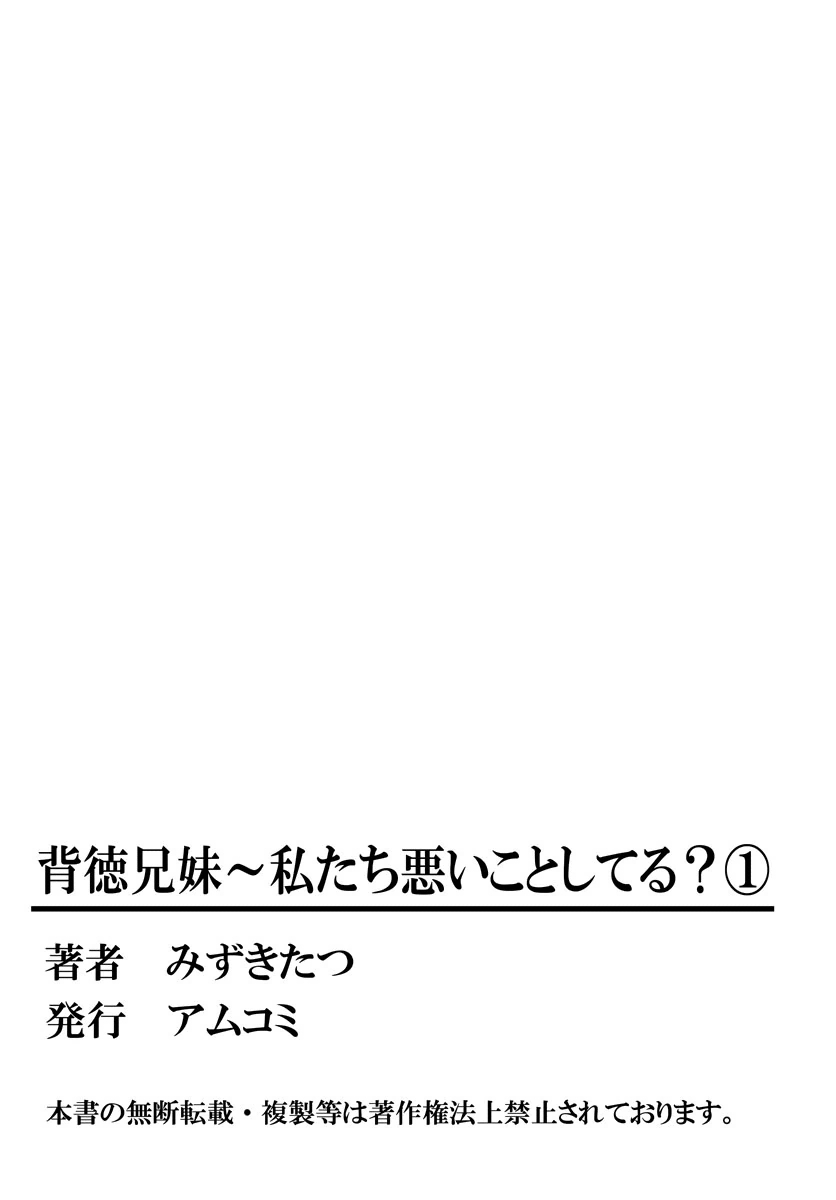 背徳兄妹～私たち悪いことしてる？①

著者　みずきたつ
発行　アムコミ

本書の無断転載・複製等は著作権法上禁止されております。